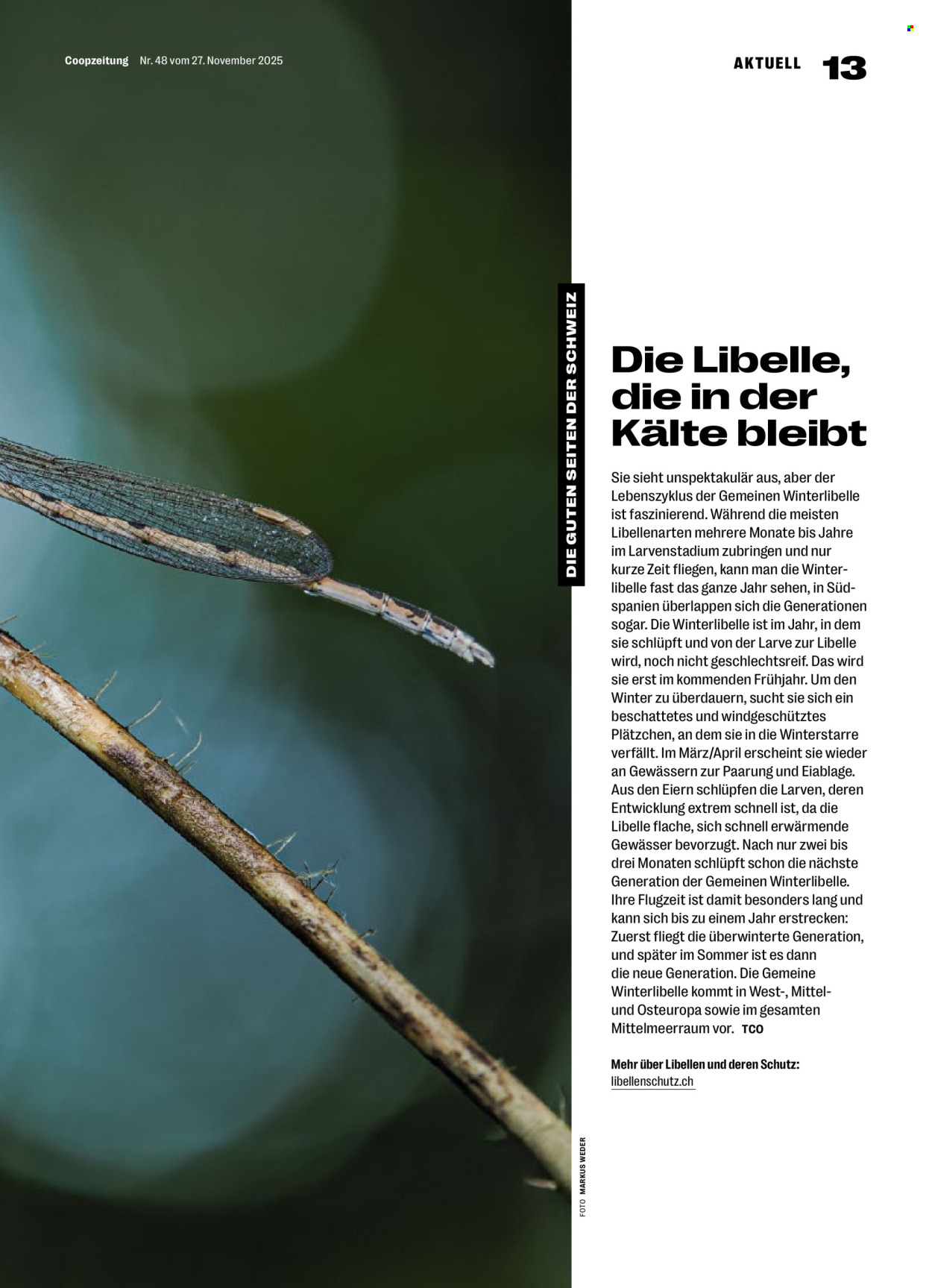 Coopzeitung Nr. 48 vom 27. November 2025

AKTUELL 13

DIE GUTEN SEITEN DER SCHWEIZ

Die Libelle, die in der Kälte bleibt

Sie sieht unspektakulär aus, aber der Lebenszyklus der Gemeinen Winterlibelle ist faszinierend. Während die meisten Libellenarten mehrere Monate bis Jahre im Larvenstadium zubringen und nur kurze Zeit fliegen, kann man die Winterlibelle fast das ganze Jahr sehen, in Südspanien überlappen sich die Generationen sogar. Die Winterlibelle ist im Jahr, in dem sie schlüpft und von der Larve zur Libelle wird, noch nicht geschlechtsreif. Das wird sie erst im kommenden Frühjahr. Um den Winter zu überdauern, sucht sie sich ein beschattetes und windgeschütztes Plätzchen, an dem sie in die Winterstarre verfällt. Im März/April erscheint sie wieder an Gewässern zur Paarung und Eiablage. Aus den Eiern schlüpfen die Larven, deren Entwicklung extrem schnell ist, da die Libelle flache, sich schnell erwärmende Gewässer bevorzugt. Nach nur zwei bis drei Monaten schlüpft schon die nächste Generation der Gemeinen Winterlibelle. Ihre Flugzeit ist damit besonders lang und kann sich bis zu einem Jahr erstrecken: Zuerst fliegt die überwinterte Generation, und später im Sommer ist es dann die neue Generation. Die Gemeine Winterlibelle kommt in West-, Mittel- und Osteuropa sowie im gesamten Mittelmeerraum vor. TCO

Mehr über Libellen und deren Schutz:
libellenschutz.ch

FOTO MARKUS WEDER